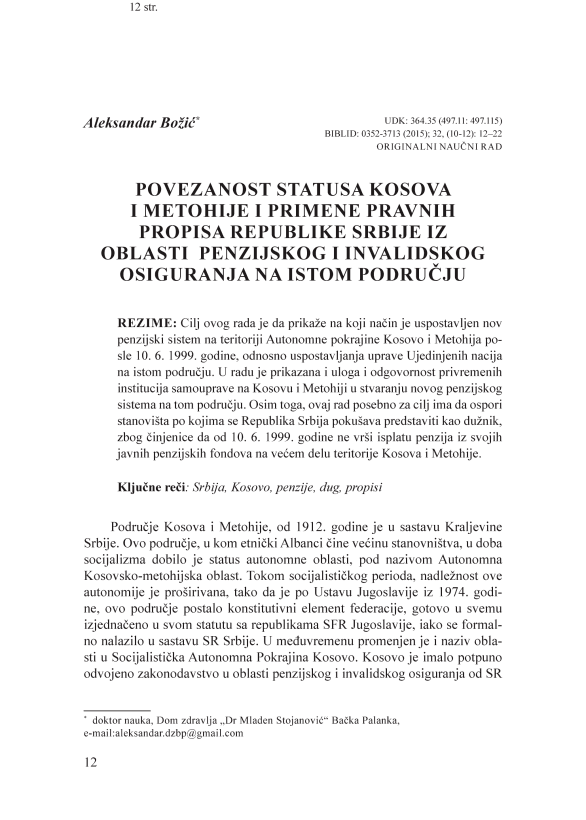 12 str.

Aleksandar Božić*

UDK: 364.35 (497.11: 497.115)
BIBLID: 0352-3713 (2015); 32, (10-12): 12–22
ORIGINALNI NAUČNI RAD

POVEZANOST STATUSA KOSOVA I METOHIJE I PRIMENE PRAVNIH PROPISA REPUBLIKE SRBIJE IZ OBLASTI PENZIJSKOG I INVALIDSKOG OSIGURANJA NA ISTOM PODRUČJU

REZIME: Cilj ovog rada je da prikaže na koji način je uspostavljen nov penzijski sistem na teritoriji Autonomne pokrajine Kosovo i Metohija posle 10. 6. 1999. godine, odnosno uspostavljanja uprave Ujedinjenih nacija na istom području. U radu je prikazana i uloga i odgovornost privremenih institucija samouprave na Kosovu i Metohiji u stvaranju novog penzijskog sistema na tom području. Osim toga, ovaj rad posebno za cilj ima da ospori stanovišta po kojima se Republika Srbija pokušava predstaviti kao dužnik, zbog činjenice da od 10. 6. 1999. godine ne vrši isplatu penzija iz svojih javnih penzijskih fondova na većem delu teritorije Kosova i Metohije.

Ključne reči: Srbija, Kosovo, penzije, dug, propisi

Područje Kosova i Metohije, od 1912. godine je u sastavu Kraljevine Srbije. Ovo područje, u kom etnički Albanci čine većinu stanovništva, u doba socijalizma dobilo je status autonomne oblasti, pod nazivom Autonomna Kosovsko-metohijska oblast. Tokom socijalističkog perioda, nadležnost ove autonomije je proširivana, tako da je po Ustavu Jugoslavije iz 1974. godine, ovo područje postalo konstitutivni element federacije, gotovo u svemu izjednačeno u svom statutu sa republikama SFR Jugoslavije, iako se formalno nalazilo u sastavu SR Srbije. U međuvremenu promenjen je i naziv oblasti u Socijalistička Autonomna Pokrajina Kosovo. Kosovo je imalo potpuno odvojeno zakonodavstvo u oblasti penzijskog i invalidskog osiguranja od SR

* doktor nauka, Dom zdravlja „Dr Mladen Stojanović“ Bačka Palanka, e-mail:aleksandar.dzbp@gmail.com

12